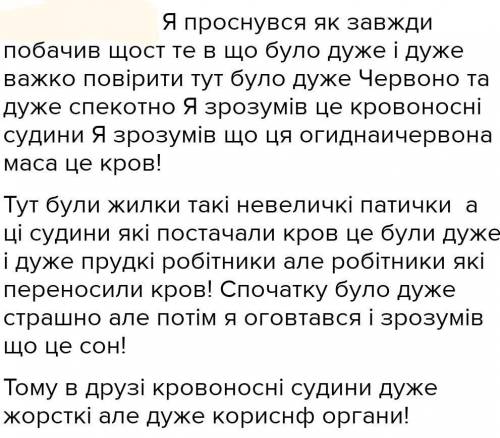 Я проснувся як завжди побачив щост те в що було дуже і дуже важко повірити тут було дуже Червоно та дуже спекотно Я зрозумів це кровоносні судини Я зрозумів що ця огиднаичервона маса це кров!

Тут були жилки такі невеличкі патички а ці судини які постачали кров це були дуже і дуже прудкі робітники але робітники які переносили кров! Спочатку було дуже страшно але потім я оговтався і зрозумів що це сон!

Тому в друзі кровоносні судини дуже жорсткі але дуже кориснф органи!